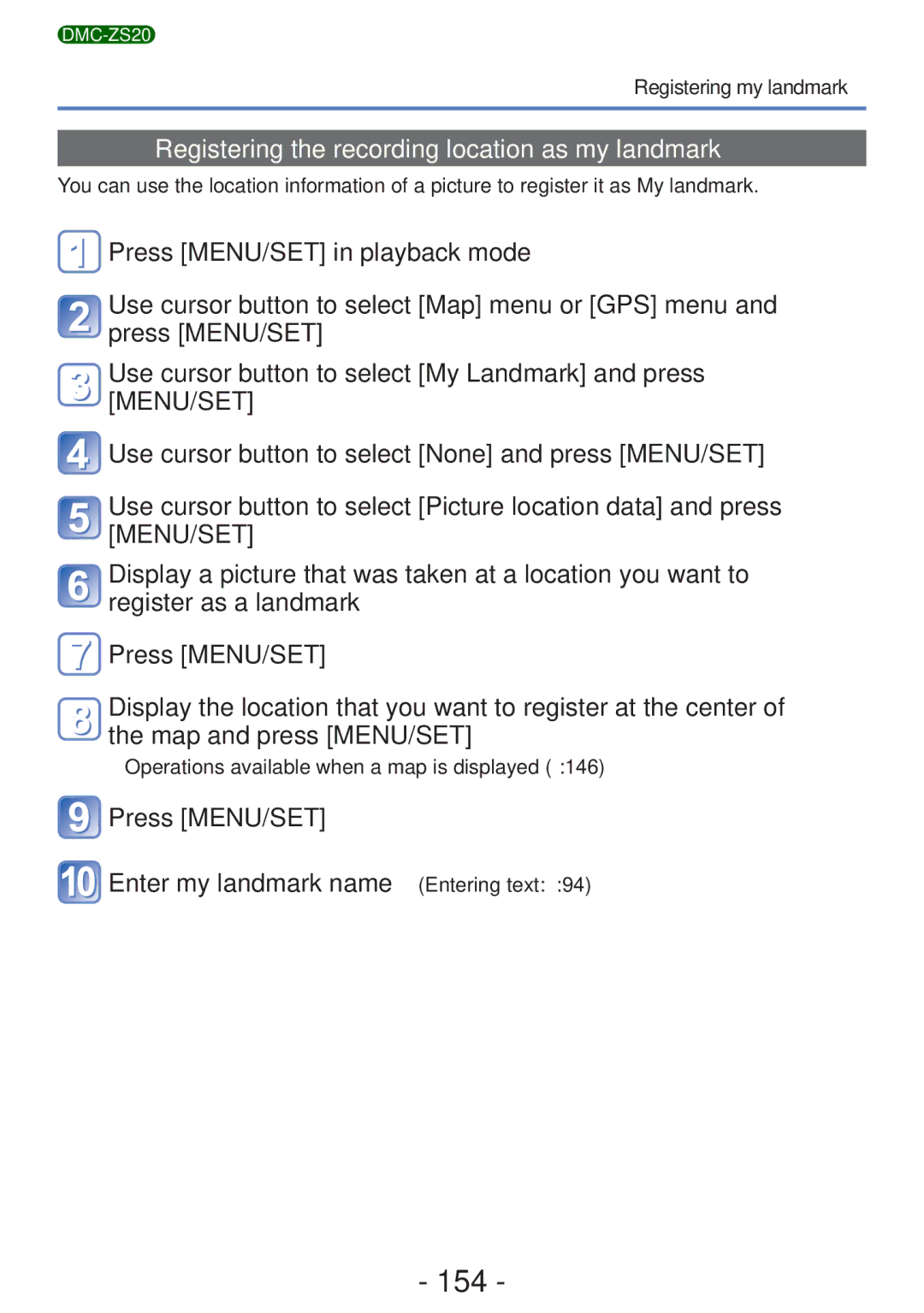 DMC-ZS20

Registering my landmark

Registering the recording location as my landmark

You can use the location information of a picture to register it as My landmark.

1 Press [MENU/SET] in playback mode

2 Use cursor button to select [Map] menu or [GPS] menu and press [MENU/SET]

3 Use cursor button to select [My Landmark] and press [MENU/SET]

4 Use cursor button to select [None] and press [MENU/SET]

5 Use cursor button to select [Picture location data] and press [MENU/SET]

6 Display a picture that was taken at a location you want to register as a landmark

7 Press [MENU/SET]

8 Display the location that you want to register at the center of the map and press [MENU/SET]

Operations available when a map is displayed ( :146)

9 Press [MENU/SET]

10 Enter my landmark name (Entering text: :94)

- 154 -